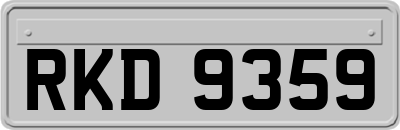 RKD 9359